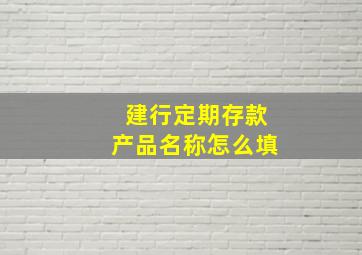 建行定期存款
产品名称怎么填